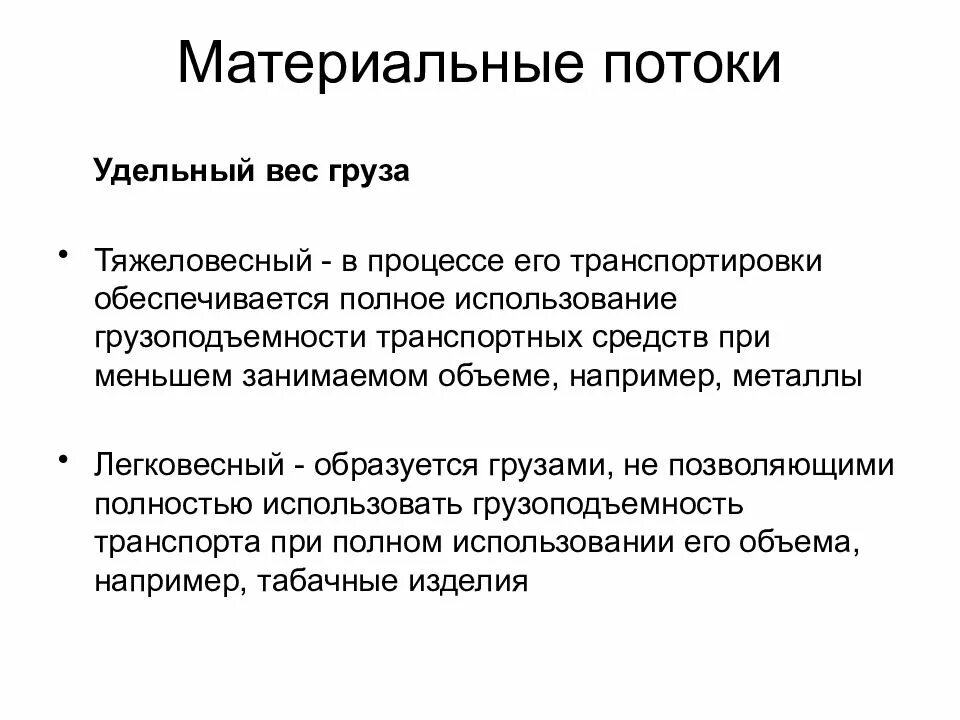 Материальные потоки

Удельный вес груза

• Тяжеловесный - в процессе его транспортировки обеспечивается полное использование грузоподъемности транспортных средств при меньшем занимаемом объеме, например, металлы

• Легковесный - образуется грузами, не позволяющими полностью использовать грузоподъемность транспорта при полном использовании его объема, например, табачные изделия